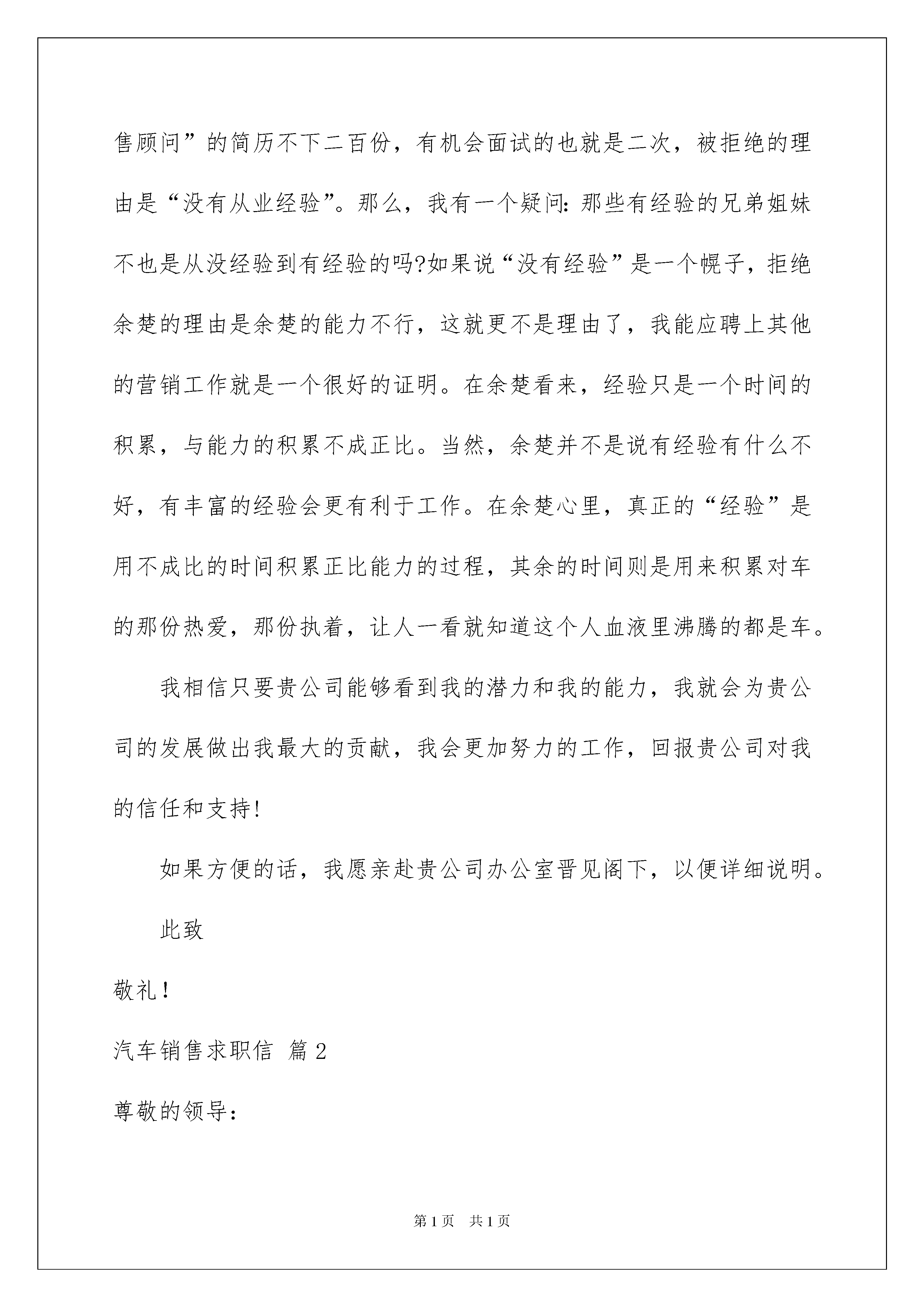 售顾问”的简历不下二百份，有机会面试的也就是二次，被拒绝的理由是“没有从业经验”。那么，我有一个疑问：那些有经验的兄弟姐妹不也是从没经验到有经验的吗?如果说“没有经验”是一个幌子，拒绝余楚的理由是余楚的能力不行，这就更不是理由了，我能应聘上其他的营销工作就是一个很好的证明。在余楚看来，经验只是一个时间的积累，与能力的积累不成正比。当然，余楚并不是说有经验有什么不好，有丰富的经验会更有利于工作。在余楚心里，真正的“经验”是用不成比的时间积累正比能力的过程，其余的时间则是用来积累对车的那份热爱，那份执着，让人一看就知道这个人血液里沸腾的都是车。

我相信只要贵公司能够看到我的潜力和我的能力，我就会为贵公司的发展做出我最大的贡献，我会更加努力的工作，回报贵公司对我的信任和支持!

如果方便的话，我愿亲赴贵公司办公室晋见阁下，以便详细说明。

此致

敬礼!

汽车销售求职信 篇2

尊敬的领导：

第1页 共1页